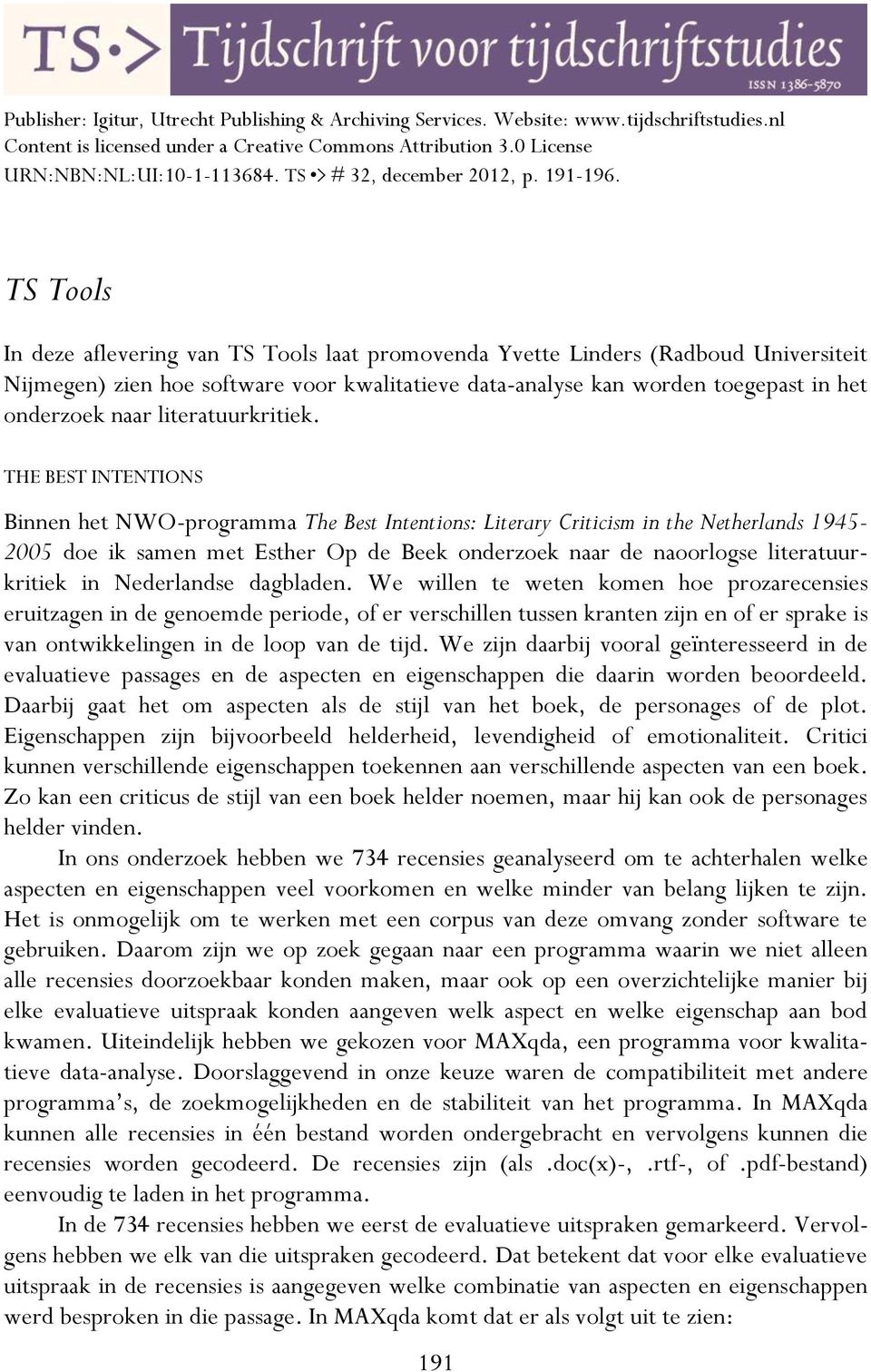 TS•> Tijdschrift voor tijdschriftstudies
ISSN 1386-5870

Publisher: Igitur, Utrecht Publishing & Archiving Services. Website: www.tijdschriftstudies.nl
Content is licensed under a Creative Commons Attribution 3.0 License
URN:NBN:NL:UI:10-1-113684. TS •> # 32, december 2012, p. 191-196.

TS Tools

In deze aflevering van TS Tools laat promovenda Yvette Linders (Radboud Universiteit Nijmegen) zien hoe software voor kwalitatieve data-analyse kan worden toegepast in het onderzoek naar literatuurkritiek.

THE BEST INTENTIONS

Binnen het NWO-programma The Best Intentions: Literary Criticism in the Netherlands 1945-2005 doe ik samen met Esther Op de Beek onderzoek naar de naoorlogse literatuurkritiek in Nederlandse dagbladen. We willen te weten komen hoe prozarecensies eruitzagen in de genoemde periode, of er verschillen tussen kranten zijn en of er sprake is van ontwikkelingen in de loop van de tijd. We zijn daarbij vooral geïnteresseerd in de evaluatieve passages en de aspecten en eigenschappen die daarin worden beoordeeld. Daarbij gaat het om aspecten als de stijl van het boek, de personages of de plot. Eigenschappen zijn bijvoorbeeld helderheid, levendigheid of emotionaliteit. Critici kunnen verschillende eigenschappen toekennen aan verschillende aspecten van een boek. Zo kan een criticus de stijl van een boek helder noemen, maar hij kan ook de personages helder vinden.

In ons onderzoek hebben we 734 recensies geanalyseerd om te achterhalen welke aspecten en eigenschappen veel voorkomen en welke minder van belang lijken te zijn. Het is onmogelijk om te werken met een corpus van deze omvang zonder software te gebruiken. Daarom zijn we op zoek gegaan naar een programma waarin we niet alleen alle recensies doorzoekbaar konden maken, maar ook op een overzichtelijke manier bij elke evaluatieve uitspraak konden aangeven welk aspect en welke eigenschap aan bod kwamen. Uiteindelijk hebben we gekozen voor MAXqda, een programma voor kwalitatieve data-analyse. Doorslaggevend in onze keuze waren de compatibiliteit met andere programma's, de zoekmogelijkheden en de stabiliteit van het programma. In MAXqda kunnen alle recensies in één bestand worden ondergebracht en vervolgens kunnen die recensies worden gecodeerd. De recensies zijn (als .doc(x)-, .rtf-, of .pdf-bestand) eenvoudig te laden in het programma.

In de 734 recensies hebben we eerst de evaluatieve uitspraken gemarkeerd. Vervolgens hebben we elk van die uitspraken gecodeerd. Dat betekent dat voor elke evaluatieve uitspraak in de recensies is aangegeven welke combinatie van aspecten en eigenschappen werd besproken in die passage. In MAXqda komt dat er als volgt uit te zien:

191